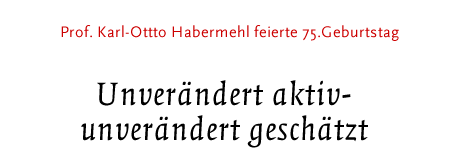 Prof. Karl-Ottto Habermehl feierte 75.Geburtstag

Unverändert aktiv-
unverändert geschätzt